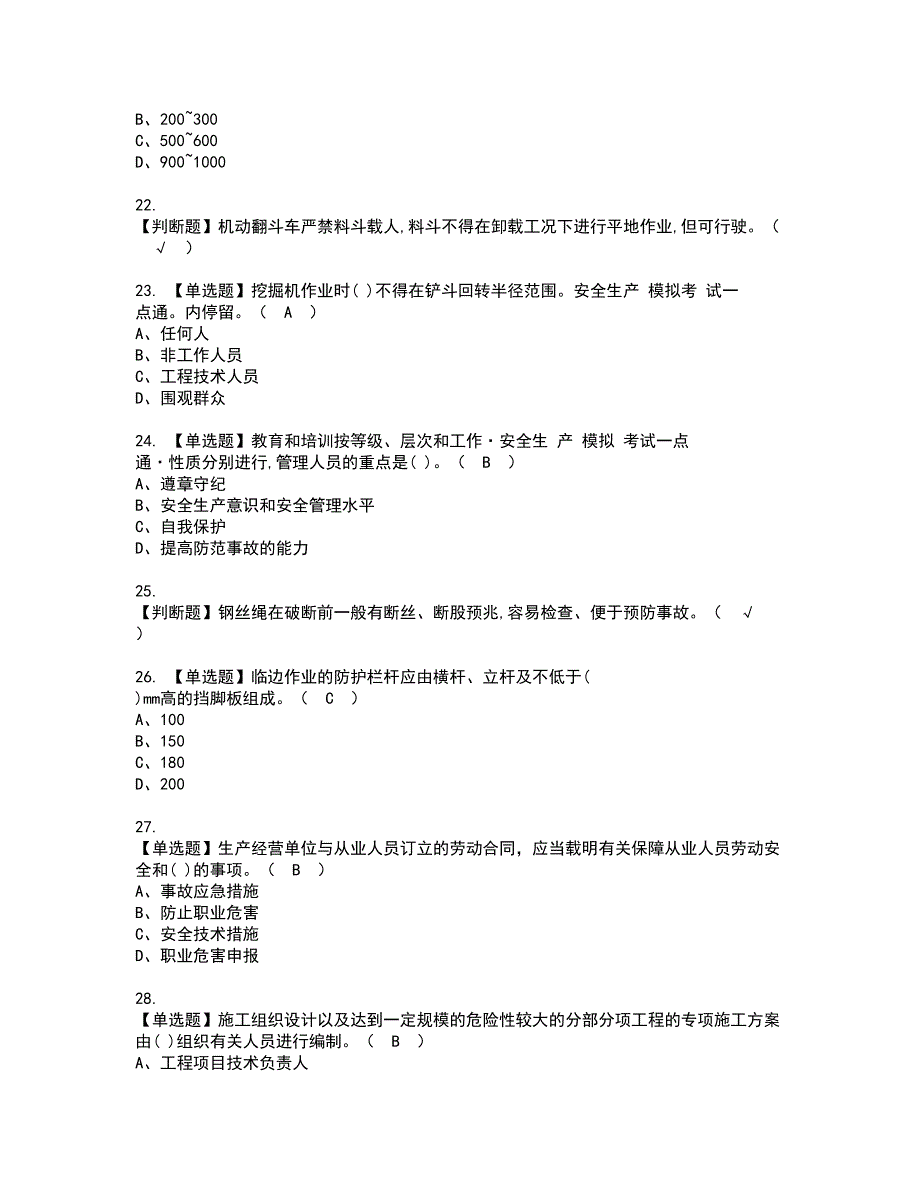 B、200~300
C、500~600
D、900~1000

22.
【判断题】机动翻斗车严禁料斗载人,料斗不得在卸载工况下进行平地作业,但可行驶。（ √ ）

23. 【单选题】挖掘机作业时( )不得在铲斗回转半径范围。安全生产 模拟考 试一点通。内停留。（ A ）
A、任何人
B、非工作人员
C、工程技术人员
D、围观群众

24. 【单选题】教育和培训按等级、层次和工作·安全生 产 模拟 考试一点通·性质分别进行,管理人员的重点是( )。（ B ）
A、遵章守纪
B、安全生产意识和安全管理水平
C、自我保护
D、提高防范事故的能力

25.
【判断题】钢丝绳在破断前一般有断丝、断股预兆,容易检查、便于预防事故。（ √ ）

26. 【单选题】临边作业的防护栏杆应由横杆、立杆及不低于( )mm高的挡脚板组成。（ C ）
A、100
B、150
C、180
D、200

27.
【单选题】生产经营单位与从业人员订立的劳动合同，应当载明有关保障从业人员劳动安全和( )的事项。（ B ）
A、事故应急措施
B、防止职业危害
C、安全技术措施
D、职业危害申报

28.
【单选题】施工组织设计以及达到一定规模的危险性较大的分部分项工程的专项施工方案由( )组织有关人员进行编制。（ B ）
A、工程项目技术负责人